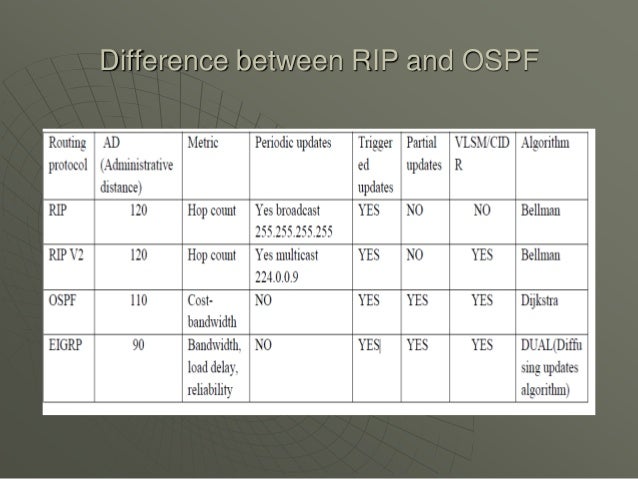 Difference between RIP and OSPF

| Routing protocol | AD (Administrative distance) | Metric | Periodic updates | Triggered updates | Partial updates | VLSM/CIDR | Algorithm |
|---|---|---|---|---|---|---|---|
| RIP | 120 | Hop count | Yes broadcast 255.255.255.255 | YES | NO | NO | Bellman |
| RIP V2 | 120 | Hop count | Yes multicast 224.0.0.9 | YES | NO | YES | Bellman |
| OSPF | 110 | Cost-bandwidth | NO | YES | YES | YES | Dijkstra |
| EIGRP | 90 | Bandwidth, load delay, reliability | NO | YES | YES | YES | DUAL(Diffusing updates algorithm) |